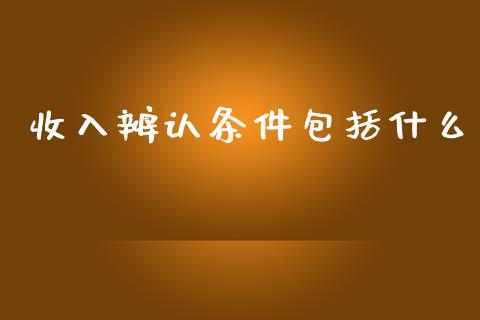 收入辨认条件包括什么